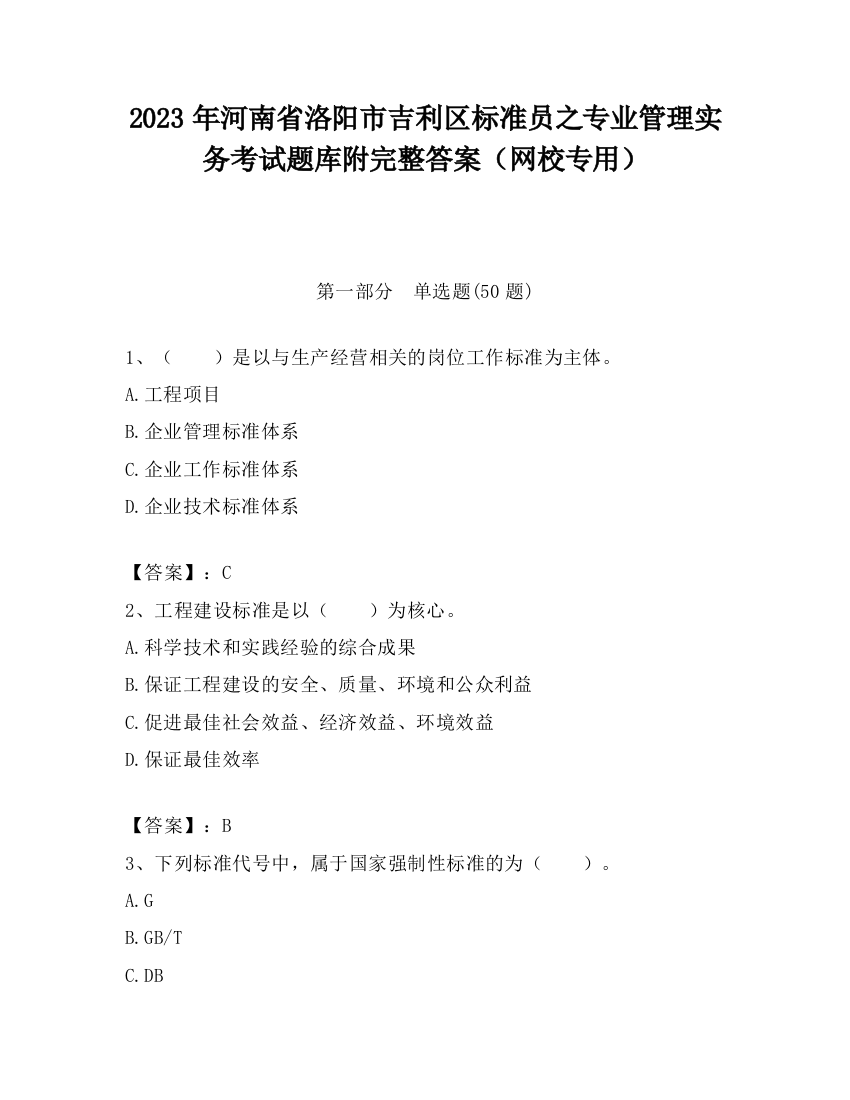 2023 年河南省洛阳市吉利区标准员之专业管理实务考试题库附完整答案（网校专用）

第一部分　单选题(50 题)

1、（　　）是以与生产经营相关的岗位工作标准为主体。

A.工程项目

B.企业管理标准体系

C.企业工作标准体系

D.企业技术标准体系

【答案】：C

2、工程建设标准是以（　　）为核心。

A.科学技术和实践经验的综合成果

B.保证工程建设的安全、质量、环境和公众利益

C.促进最佳社会效益、经济效益、环境效益

D.保证最佳效率

【答案】：B

3、下列标准代号中，属于国家强制性标准的为（　　）。

A.G

B.GB/T

C.DB